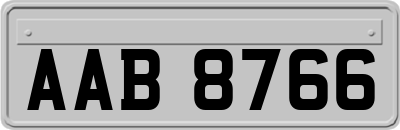 AAB 8766